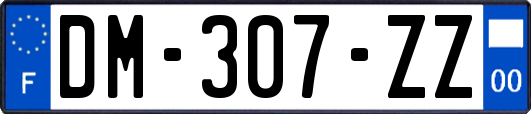 F

DM-307-ZZ

00